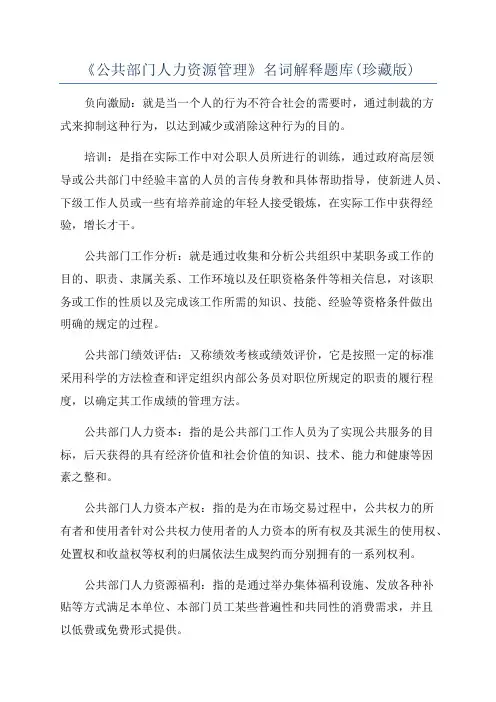 《公共部门人力资源管理》名词解释题库(珍藏版)

负向激励：就是当一个人的行为不符合社会的需要时，通过制裁的方式来抑制这种行为，以达到减少或消除这种行为的目的。

培训：是指在实际工作中对公职人员所进行的训练，通过政府高层领导或公共部门中经验丰富的人员的言传身教和具体帮助指导，使新进人员、下级工作人员或一些有培养前途的年轻人接受锻炼，在实际工作中获得经验，增长才干。

公共部门工作分析：就是通过收集和分析公共组织中某职务或工作的目的、职责、隶属关系、工作环境以及任职资格条件等相关信息，对该职务或工作的性质以及完成该工作所需的知识、技能、经验等资格条件做出明确的规定的过程。

公共部门绩效评估：又称绩效考核或绩效评价，它是按照一定的标准采用科学的方法检查和评定组织内部公务员对职位所规定的职责的履行程度，以确定其工作成绩的管理方法。

公共部门人力资本：指的是公共部门工作人员为了实现公共服务的目标，后天获得的具有经济价值和社会价值的知识、技术、能力和健康等因素之整和。

公共部门人力资本产权：指的是为在市场交易过程中，公共权力的所有者和使用者针对公共权力使用者的人力资本的所有权及其派生的使用权、处置权和收益权等权利的归属依法生成契约而分别拥有的一系列权利。

公共部门人力资源福利：指的是通过举办集体福利设施、发放各种补贴等方式满足本单位、本部门员工某些普遍性和共同性的消费需求，并且以低费或免费形式提供。